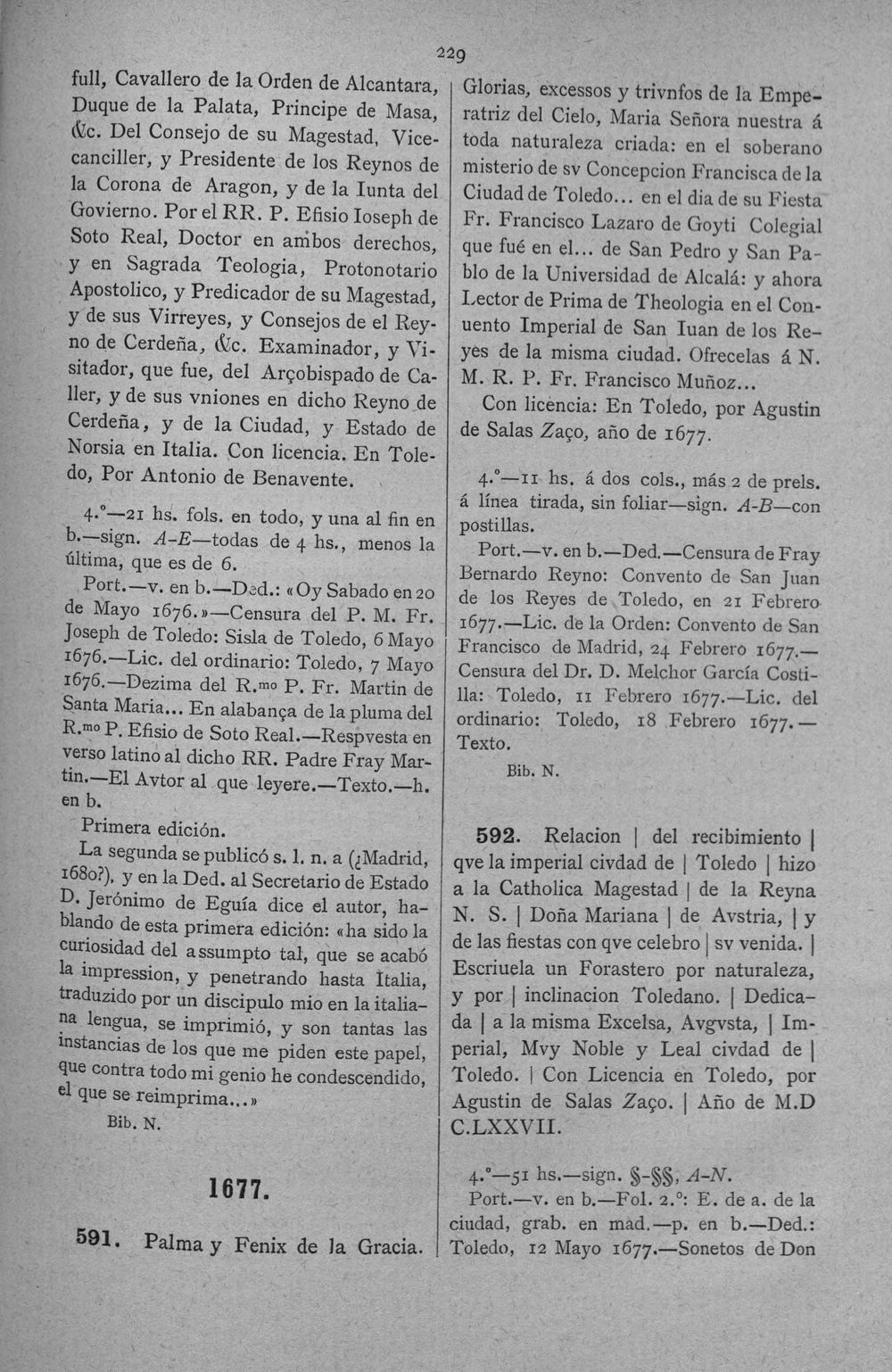 229

full, Cavallero de la Orden de Alcantara, Duque de la Palata, Principe de Masa, &c. Del Consejo de su Magestad, Vicecanciller, y Presidente de los Reynos de la Corona de Aragon, y de la Iunta del Govierno. Por el RR. P. Efisio Ioseph de Soto Real, Doctor en ambos derechos, y en Sagrada Teologia, Protonotario Apostolico, y Predicador de su Magestad, y de sus Virreyes, y Consejos de el Reyno de Cerdeña, &c. Examinador, y Visitador, que fue, del Arçobispado de Caller, y de sus vniones en dicho Reyno de Cerdeña, y de la Ciudad, y Estado de Norsia en Italia. Con licencia. En Toledo, Por Antonio de Benavente.

4.°—21 hs. fols. en todo, y una al fin en b.—sign. A-E—todas de 4 hs., menos la última, que es de 6.

Port.—v. en b.—Ded.: «Oy Sabado en 20 de Mayo 1676.»—Censura del P. M. Fr. Joseph de Toledo: Sisla de Toledo, 6 Mayo 1676.—Lic. del ordinario: Toledo, 7 Mayo 1676.—Dezima del R.mo P. Fr. Martin de Santa Maria... En alabança de la pluma del R.mo P. Efisio de Soto Real.—Respvesta en verso latino al dicho RR. Padre Fray Martin.—El Avtor al que leyere.—Texto.—h. en b.

Primera edición.

La segunda se publicó s. l. n. a (¿Madrid, 1680?), y en la Ded. al Secretario de Estado D. Jerónimo de Eguía dice el autor, hablando de esta primera edición: «ha sido la curiosidad del assumpto tal, que se acabó la impression, y penetrando hasta Italia, traduzido por un discipulo mio en la italiana lengua, se imprimió, y son tantas las instancias de los que me piden este papel, que contra todo mi genio he condescendido, el que se reimprima...»

Bib. N.

1677.

591. Palma y Fenix de la Gracia. Glorias, excessos y trivnfos de la Emperatriz del Cielo, Maria Señora nuestra á toda naturaleza criada: en el soberano misterio de sv Concepcion Francisca de la Ciudad de Toledo... en el dia de su Fiesta Fr. Francisco Lazaro de Goyti Colegial que fué en el... de San Pedro y San Pablo de la Universidad de Alcalá: y ahora Lector de Prima de Theologia en el Conuento Imperial de San Iuan de los Reyes de la misma ciudad. Ofrecelas á N. M. R. P. Fr. Francisco Muñoz...

Con licencia: En Toledo, por Agustin de Salas Zaço, año de 1677.

4.°—11 hs. á dos cols., más 2 de prels. á línea tirada, sin foliar—sign. A-B—con postillas.

Port.—v. en b.—Ded.—Censura de Fray Bernardo Reyno: Convento de San Juan de los Reyes de Toledo, en 21 Febrero 1677.—Lic. de la Orden: Convento de San Francisco de Madrid, 24 Febrero 1677.—Censura del Dr. D. Melchor García Costilla: Toledo, 11 Febrero 1677.—Lic. del ordinario: Toledo, 18 Febrero 1677.—Texto.

Bib. N.

592. Relacion | del recibimiento | qve la imperial civdad de | Toledo | hizo a la Catholica Magestad | de la Reyna N. S. | Doña Mariana | de Avstria, | y de las fiestas con qve celebro | sv venida. | Escriuela un Forastero por naturaleza, y por | inclinacion Toledano. | Dedicada | a la misma Excelsa, Avgvsta, | Imperial, Mvy Noble y Leal civdad de | Toledo. | Con Licencia en Toledo, por Agustin de Salas Zaço. | Año de M.D C.LXXVII.

4.°—51 hs.—sign. §-§§, A-N.

Port.—v. en b.—Fol. 2.°: E. de a. de la ciudad, grab. en mad.—p. en b.—Ded.: Toledo, 12 Mayo 1677.—Sonetos de Don